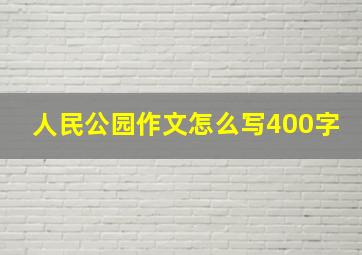 人民公园作文怎么写400字